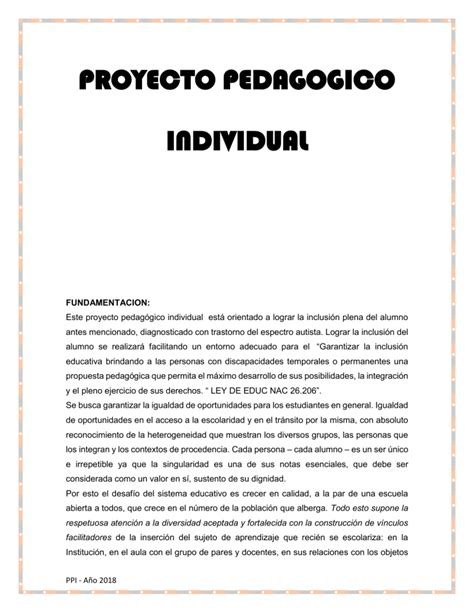 PROYECTO PEDAGOGICO

INDIVIDUAL

FUNDAMENTACION:
Este proyecto pedagógico individual está orientado a lograr la inclusión plena del alumno antes mencionado, diagnosticado con trastorno del espectro autista. Lograr la inclusión del alumno se realizará facilitando un entorno adecuado para el "Garantizar la inclusión educativa brindando a las personas con discapacidades temporales o permanentes una propuesta pedagógica que permita el máximo desarrollo de sus posibilidades, la integración y el pleno ejercicio de sus derechos. " LEY DE EDUC NAC 26.206".
Se busca garantizar la igualdad de oportunidades para los estudiantes en general. Igualdad de oportunidades en el acceso a la escolaridad y en el tránsito por la misma, con absoluto reconocimiento de la heterogeneidad que muestran los diversos grupos, las personas que los integran y los contextos de procedencia. Cada persona – cada alumno – es un ser único e irrepetible ya que la singularidad es una de sus notas esenciales, que debe ser considerada como un valor en sí, sustento de su dignidad.
Por esto el desafío del sistema educativo es crecer en calidad, a la par de una escuela abierta a todos, que crece en el número de la población que alberga. Todo esto supone la respetuosa atención a la diversidad aceptada y fortalecida con la construcción de vínculos facilitadores de la inserción del sujeto de aprendizaje que recién se escolariza: en la Institución, en el aula con el grupo de pares y docentes, en sus relaciones con los objetos

PPI - Año 2018